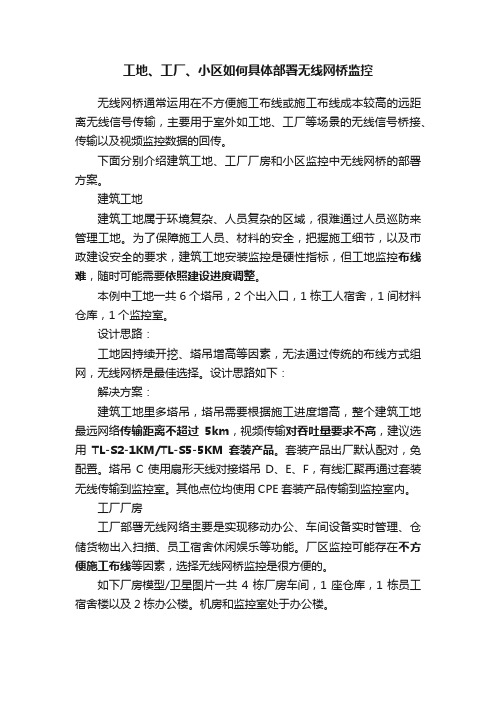 工地、工厂、小区如何具体部署无线网桥监控

无线网桥通常运用在不方便施工布线或施工布线成本较高的远距离无线信号传输，主要用于室外如工地、工厂等场景的无线信号桥接、传输以及视频监控数据的回传。

下面分别介绍建筑工地、工厂厂房和小区监控中无线网桥的部署方案。

建筑工地

建筑工地属于环境复杂、人员复杂的区域，很难通过人员巡防来管理工地。为了保障施工人员、材料的安全，把握施工细节，以及市政建设安全的要求，建筑工地安装监控是硬性指标，但工地监控布线难，随时可能需要依照建设进度调整。

本例中工地一共 6 个塔吊，2 个出入口，1 栋工人宿舍，1 间材料仓库，1 个监控室。

设计思路：

工地因持续开挖、塔吊增高等因素，无法通过传统的布线方式组网，无线网桥是最佳选择。设计思路如下：

解决方案：

建筑工地里多塔吊，塔吊需要根据施工进度增高，整个建筑工地最远网络传输距离不超过 5km，视频传输对吞吐量要求不高，建议选用 TL-S2-1KM/TL-S5-5KM 套装产品。套装产品出厂默认配对，免配置。塔吊 C 使用扇形天线对接塔吊 D、E、F，有线汇聚再通过套装无线传输到监控室。其他点位均使用 CPE 套装产品传输到监控室内。

工厂厂房

工厂部署无线网络主要是实现移动办公、车间设备实时管理、仓储货物出入扫描、员工宿舍休闲娱乐等功能。厂区监控可能存在不方便施工布线等因素，选择无线网桥监控是很方便的。

如下厂房模型/卫星图片一共 4 栋厂房车间，1 座仓库，1 栋员工宿舍楼以及 2 栋办公楼。机房和监控室处于办公楼。